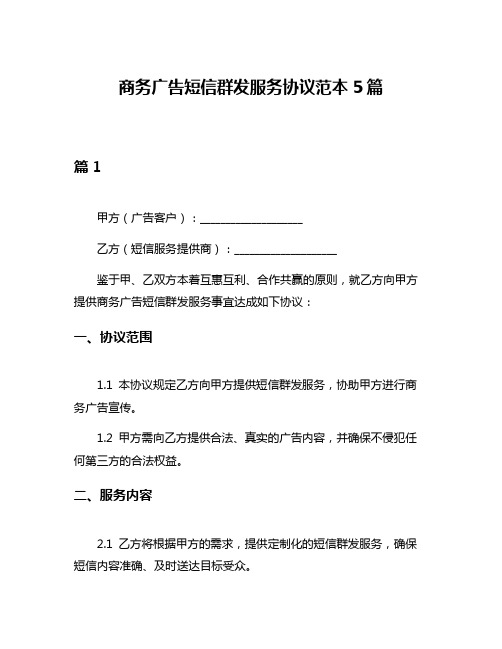 商务广告短信群发服务协议范本 5 篇

篇 1

甲方（广告客户）：__________________

乙方（短信服务提供商）：__________________

鉴于甲、乙双方本着互惠互利、合作共赢的原则，就乙方向甲方提供商务广告短信群发服务事宜达成如下协议：

一、协议范围

1.1 本协议规定乙方向甲方提供短信群发服务，协助甲方进行商务广告宣传。

1.2 甲方需向乙方提供合法、真实的广告内容，并确保不侵犯任何第三方的合法权益。

二、服务内容

2.1 乙方将根据甲方的需求，提供定制化的短信群发服务，确保短信内容准确、及时送达目标受众。